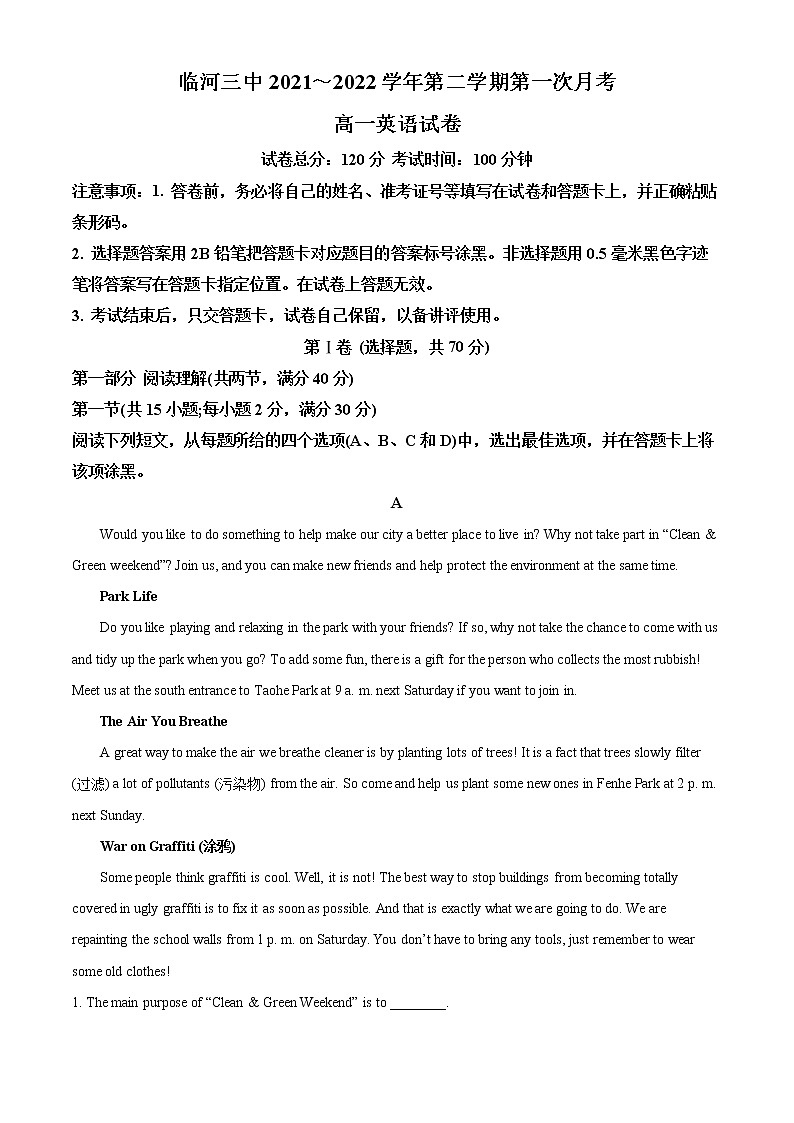 临河三中 2021~2022 学年第二学期第一次月考

高一英语试卷

试卷总分：120 分 考试时间：100 分钟

注意事项：1. 答卷前，务必将自己的姓名、准考证号等填写在试卷和答题卡上，并正确粘贴条形码。

2. 选择题答案用 2B 铅笔把答题卡对应题目的答案标号涂黑。非选择题用 0.5 毫米黑色字迹笔将答案写在答题卡指定位置。在试卷上答题无效。

3. 考试结束后，只交答题卡，试卷自己保留，以备讲评使用。

第 I 卷 (选择题，共 70 分)

第一部分 阅读理解(共两节，满分 40 分)

第一节(共 15 小题;每小题 2 分，满分 30 分)

阅读下列短文，从每题所给的四个选项(A、B、C 和 D)中，选出最佳选项，并在答题卡上将该项涂黑。

A

Would you like to do something to help make our city a better place to live in? Why not take part in “Clean & Green weekend”? Join us, and you can make new friends and help protect the environment at the same time.

Park Life

Do you like playing and relaxing in the park with your friends? If so, why not take the chance to come with us and tidy up the park when you go? To add some fun, there is a gift for the person who collects the most rubbish! Meet us at the south entrance to Taohe Park at 9 a. m. next Saturday if you want to join in.

The Air You Breathe

A great way to make the air we breathe cleaner is by planting lots of trees! It is a fact that trees slowly filter (过滤) a lot of pollutants (污染物) from the air. So come and help us plant some new ones in Fenhe Park at 2 p. m. next Sunday.

War on Graffiti (涂鸦)

Some people think graffiti is cool. Well, it is not! The best way to stop buildings from becoming totally covered in ugly graffiti is to fix it as soon as possible. And that is exactly what we are going to do. We are repainting the school walls from 1 p. m. on Saturday. You don’t have to bring any tools, just remember to wear some old clothes!

1. The main purpose of “Clean & Green Weekend” is to ________.